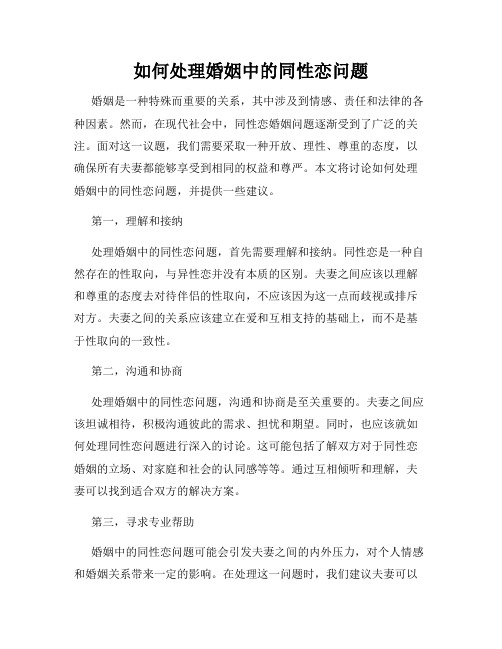 如何处理婚姻中的同性恋问题

婚姻是一种特殊而重要的关系，其中涉及到情感、责任和法律的各种因素。然而，在现代社会中，同性恋婚姻问题逐渐受到了广泛的关注。面对这一议题，我们需要采取一种开放、理性、尊重的态度，以确保所有夫妻都能够享受到相同的权益和尊严。本文将讨论如何处理婚姻中的同性恋问题，并提供一些建议。

第一，理解和接纳

处理婚姻中的同性恋问题，首先需要理解和接纳。同性恋是一种自然存在的性取向，与异性恋并没有本质的区别。夫妻之间应该以理解和尊重的态度去对待伴侣的性取向，不应该因为这一点而歧视或排斥对方。夫妻之间的关系应该建立在爱和互相支持的基础上，而不是基于性取向的一致性。

第二，沟通和协商

处理婚姻中的同性恋问题，沟通和协商是至关重要的。夫妻之间应该坦诚相待，积极沟通彼此的需求、担忧和期望。同时，也应该就如何处理同性恋问题进行深入的讨论。这可能包括了解双方对于同性恋婚姻的立场、对家庭和社会的认同感等等。通过互相倾听和理解，夫妻可以找到适合双方的解决方案。

第三，寻求专业帮助

婚姻中的同性恋问题可能会引发夫妻之间的内外压力，对个人情感和婚姻关系带来一定的影响。在处理这一问题时，我们建议夫妻可以